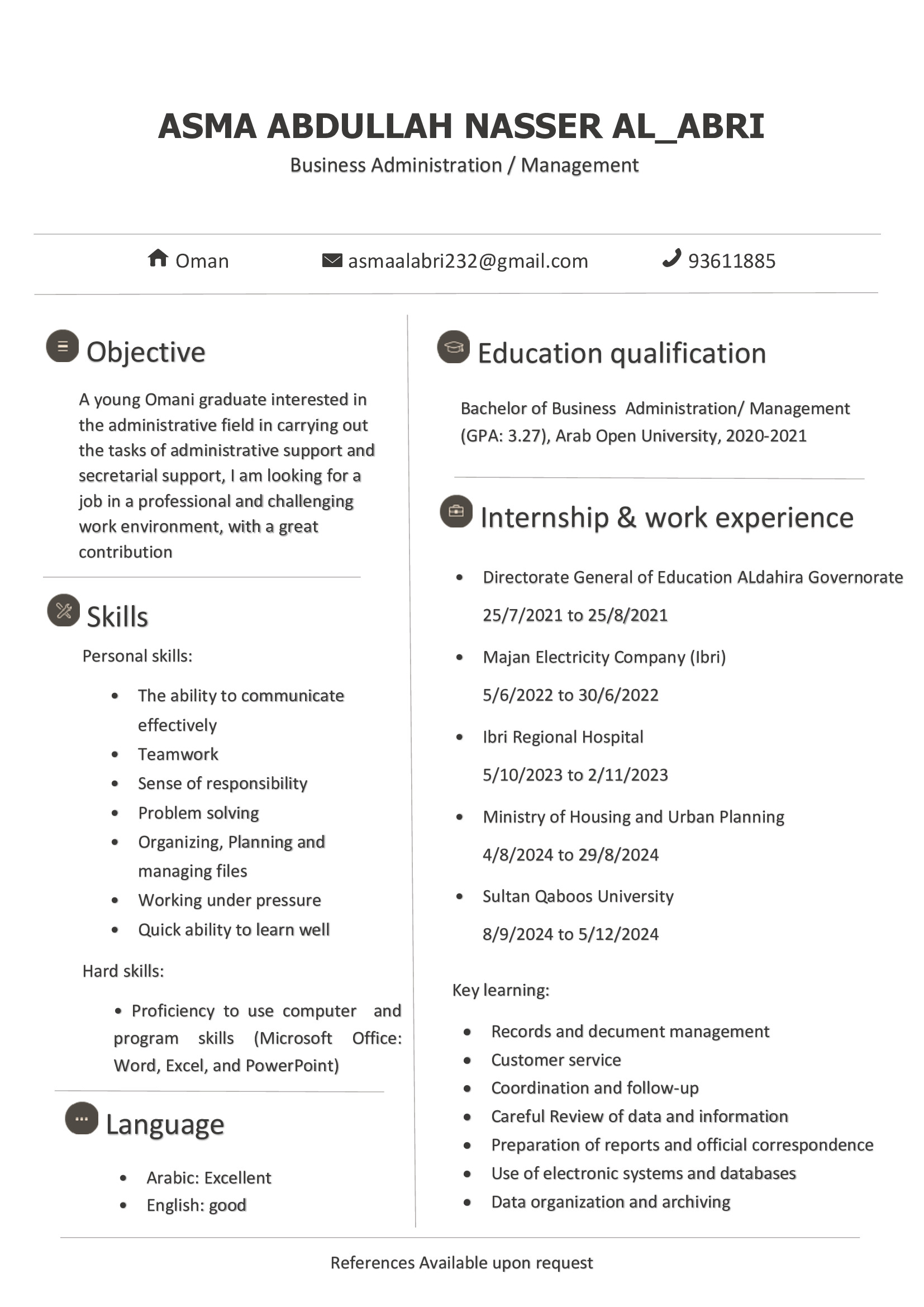 ASMA ABDULLAH NASSER AL_ABRI
Business Administration / Management

Oman asmaalabri232@gmail.com 93611885

Objective

A young Omani graduate interested in the administrative field in carrying out the tasks of administrative support and secretarial support, I am looking for a job in a professional and challenging work environment, with a great contribution

Skills

Personal skills:

• The ability to communicate effectively
• Teamwork
• Sense of responsibility
• Problem solving
• Organizing, Planning and managing files
• Working under pressure
• Quick ability to learn well

Hard skills:

• Proficiency to use computer and program skills (Microsoft Office: Word, Excel, and PowerPoint)

Language

• Arabic: Excellent
• English: good

Education qualification

Bachelor of Business Administration/ Management (GPA: 3.27), Arab Open University, 2020-2021

Internship & work experience

• Directorate General of Education ALdahira Governorate
25/7/2021 to 25/8/2021
• Majan Electricity Company (Ibri)
5/6/2022 to 30/6/2022
• Ibri Regional Hospital
5/10/2023 to 2/11/2023
• Ministry of Housing and Urban Planning
4/8/2024 to 29/8/2024
• Sultan Qaboos University
8/9/2024 to 5/12/2024

Key learning:

• Records and decument management
• Customer service
• Coordination and follow-up
• Careful Review of data and information
• Preparation of reports and official correspondence
• Use of electronic systems and databases
• Data organization and archiving

References Available upon request